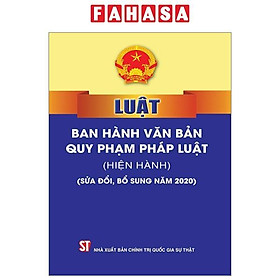 FAHASA

LUẬT

BAN HÀNH VĂN BẢN QUY PHẠM PHÁP LUẬT

(HIỆN HÀNH)

(SỬA ĐỔI, BỔ SUNG NĂM 2020)

ST NHÀ XUẤT BẢN CHÍNH TRỊ QUỐC GIA SỰ THẬT